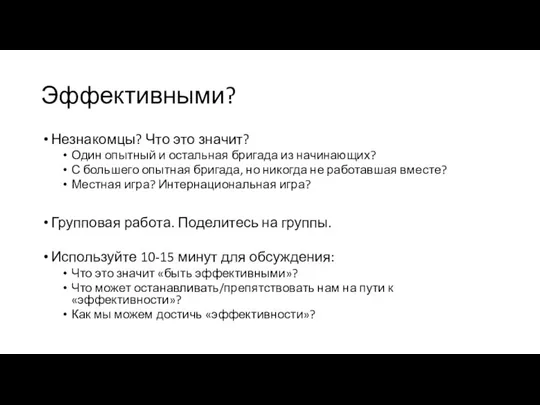 Эффективными?

• Незнакомцы? Что это значит?
  • Один опытный и остальная бригада из начинающих?
  • С большего опытная бригада, но никогда не работавшая вместе?
  • Местная игра? Интернациональная игра?

• Групповая работа. Поделитесь на группы.

• Используйте 10-15 минут для обсуждения:
  • Что это значит «быть эффективными»?
  • Что может останавливать/препятствовать нам на пути к «эффективности»?
  • Как мы можем достичь «эффективности»?